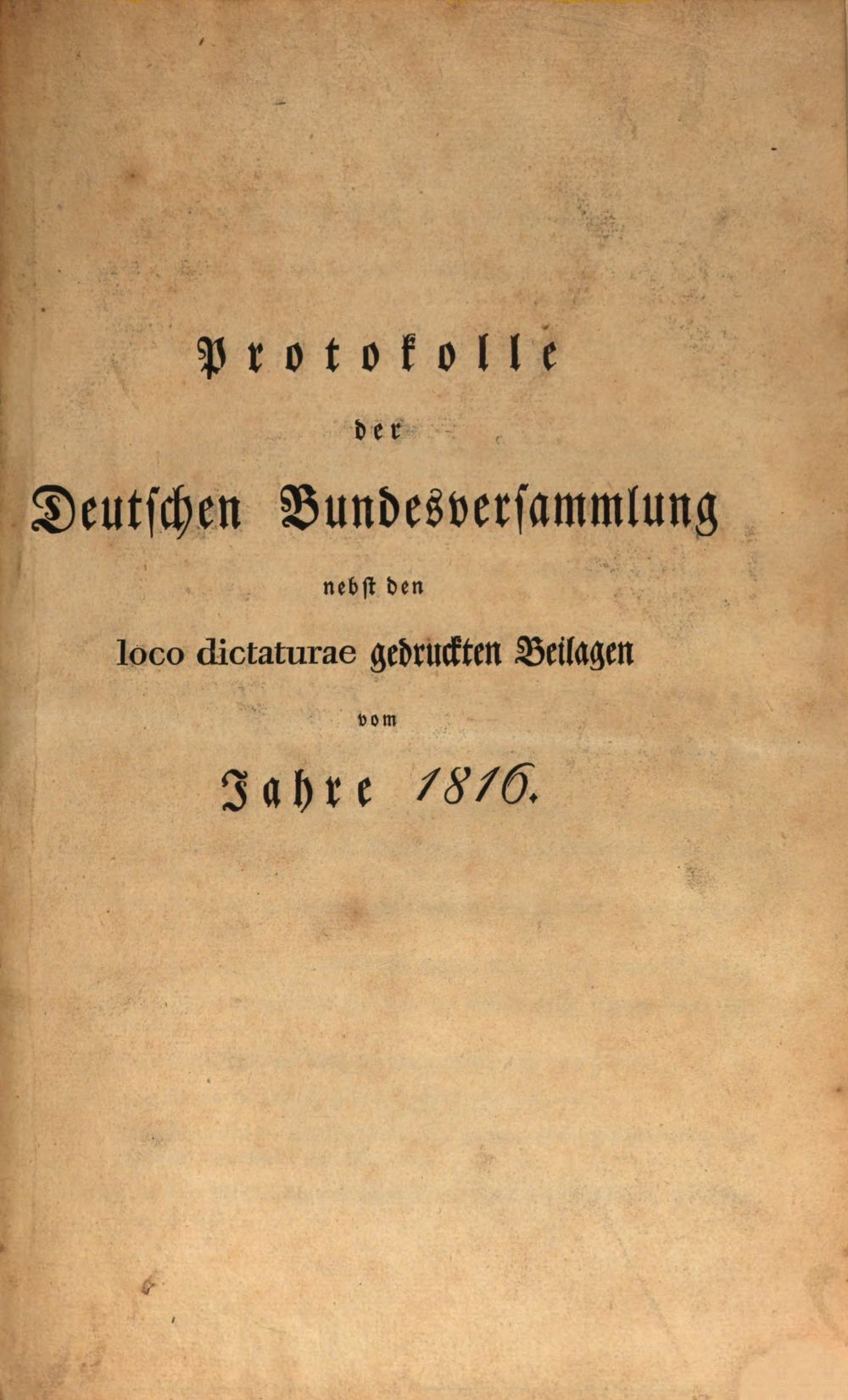 Protokolle
der
Deutschen Bundesversammlung
nebst den
loco dictaturae gedruckten Beilagen
vom
Jahre 1816.